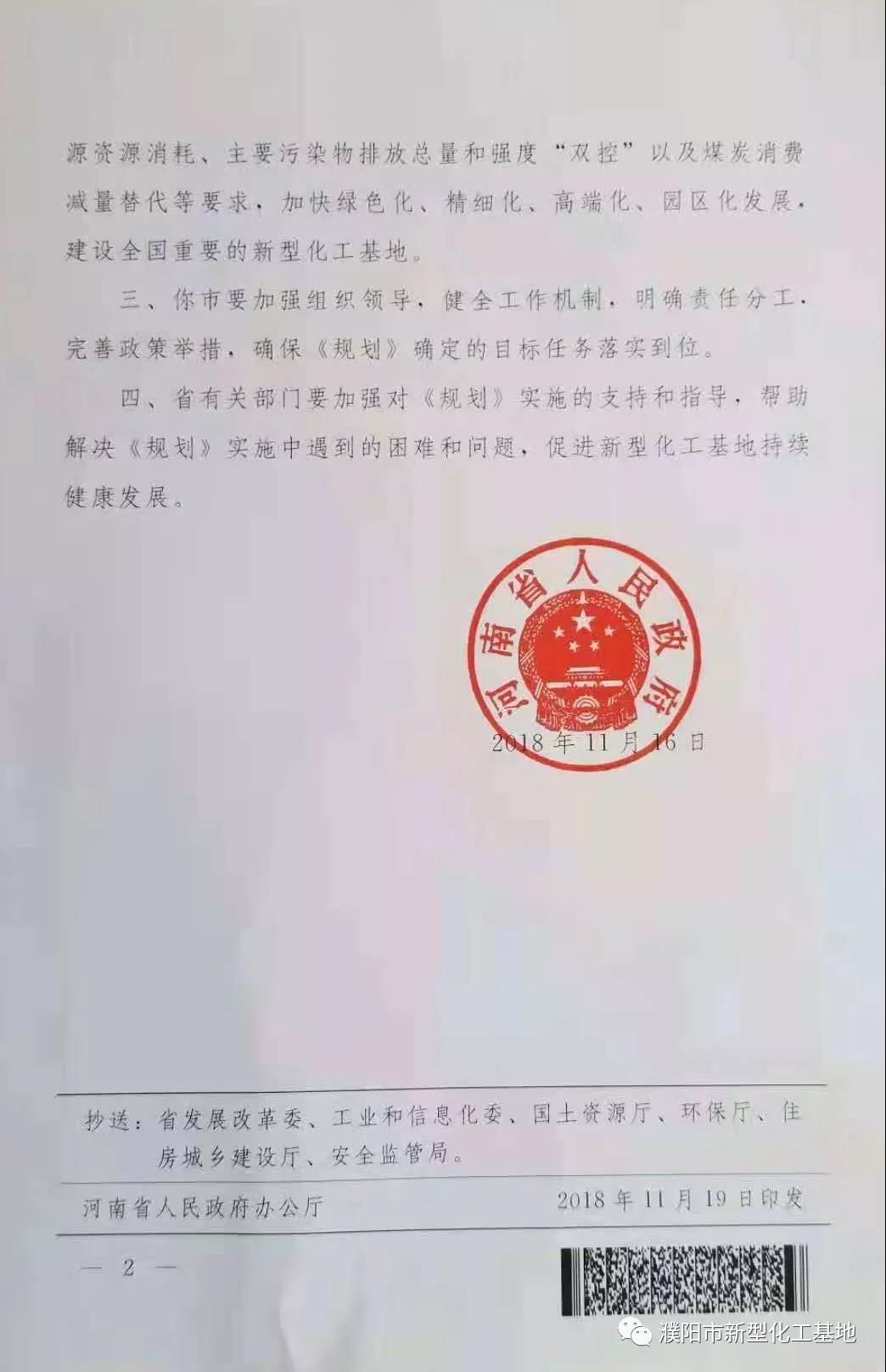 源资源消耗、主要污染物排放总量和强度“双控”以及煤炭消费减量替代等要求，加快绿色化、精细化、高端化、园区化发展，建设全国重要的新型化工基地。

三、你市要加强组织领导，健全工作机制，明确责任分工，完善政策举措，确保《规划》确定的目标任务落实到位。

四、省有关部门要加强对《规划》实施的支持和指导，帮助解决《规划》实施中遇到的困难和问题，促进新型化工基地持续健康发展。

河南省人民政府

2018年11月16日

抄送：省发展改革委、工业和信息化委、国土资源厅、环保厅、住房城乡建设厅、安全监管局。

河南省人民政府办公厅 2018年11月19日印发

— 2 —

濮阳市新型化工基地